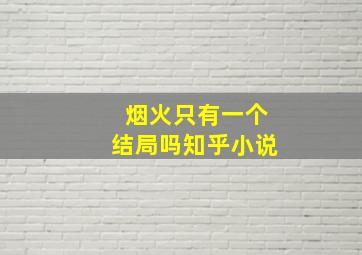 烟火只有一个
结局吗知乎小说